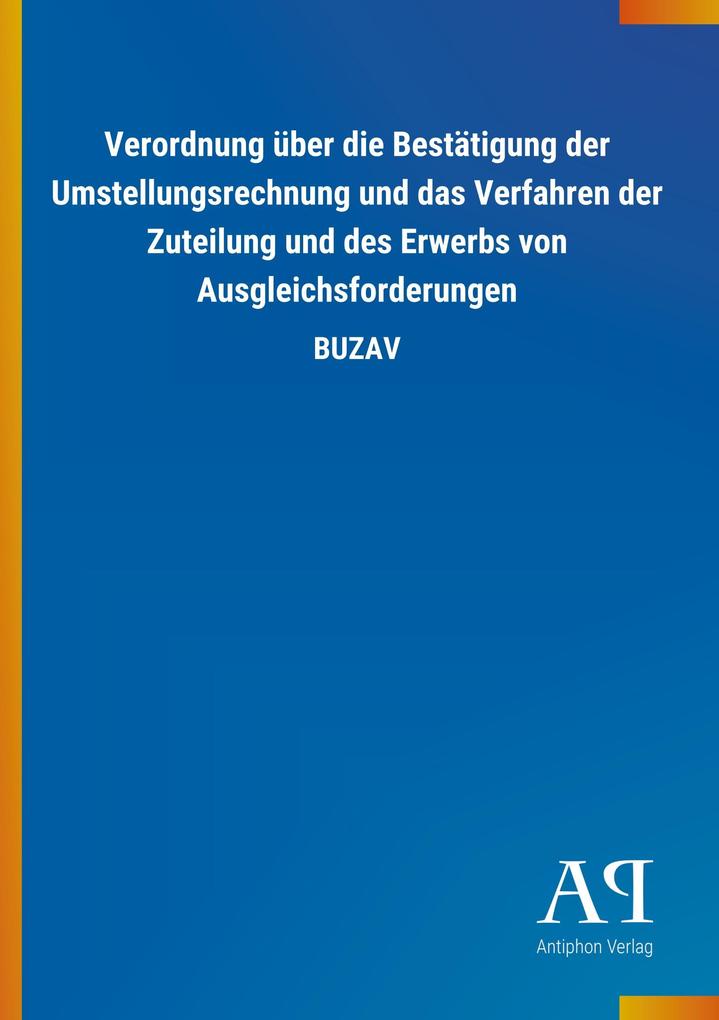 Verordnung über die Bestätigung der Umstellungsrechnung und das Verfahren der Zuteilung und des Erwerbs von Ausgleichsforderungen

BUZAV

AP

Antiphon Verlag